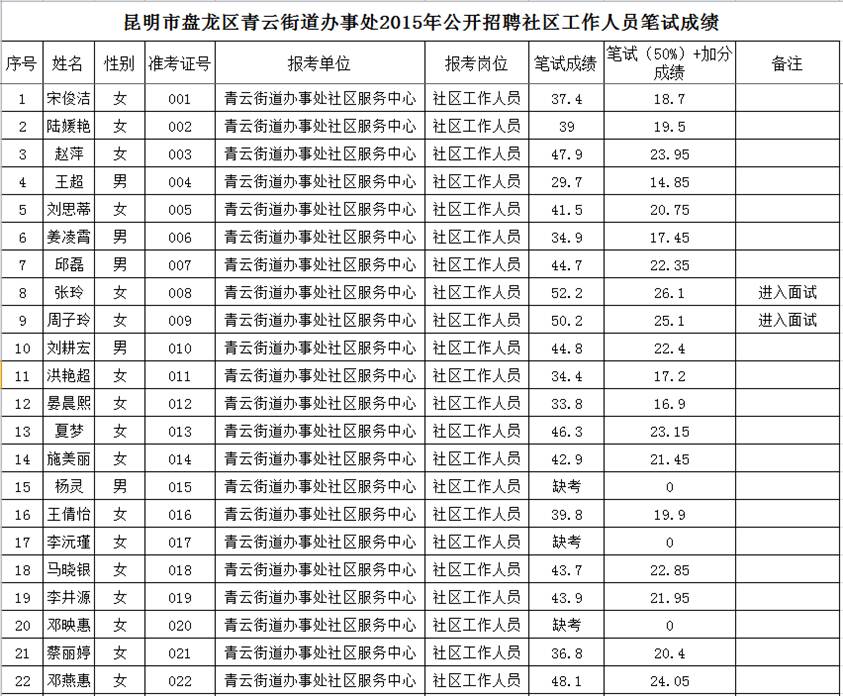 昆明市盘龙区青云街道办事处2015年公开招聘社区工作人员笔试成绩

| 序号 | 姓名 | 性别 | 准考证号 | 报考单位 | 报考岗位 | 笔试成绩 | 笔试（50%）+加分成绩 | 备注 |
|---|---|---|---|---|---|---|---|---|
| 1 | 宋俊洁 | 女 | 001 | 青云街道办事处社区服务中心 | 社区工作人员 | 37.4 | 18.7 | |
| 2 | 陆媛艳 | 女 | 002 | 青云街道办事处社区服务中心 | 社区工作人员 | 39 | 19.5 | |
| 3 | 赵萍 | 女 | 003 | 青云街道办事处社区服务中心 | 社区工作人员 | 47.9 | 23.95 | |
| 4 | 王超 | 男 | 004 | 青云街道办事处社区服务中心 | 社区工作人员 | 29.7 | 14.85 | |
| 5 | 刘思蒂 | 女 | 005 | 青云街道办事处社区服务中心 | 社区工作人员 | 41.5 | 20.75 | |
| 6 | 姜凌霄 | 男 | 006 | 青云街道办事处社区服务中心 | 社区工作人员 | 34.9 | 17.45 | |
| 7 | 邱磊 | 男 | 007 | 青云街道办事处社区服务中心 | 社区工作人员 | 44.7 | 22.35 | |
| 8 | 张玲 | 女 | 008 | 青云街道办事处社区服务中心 | 社区工作人员 | 52.2 | 26.1 | 进入面试 |
| 9 | 周子玲 | 女 | 009 | 青云街道办事处社区服务中心 | 社区工作人员 | 50.2 | 25.1 | 进入面试 |
| 10 | 刘耕宏 | 男 | 010 | 青云街道办事处社区服务中心 | 社区工作人员 | 44.8 | 22.4 | |
| 11 | 洪艳超 | 女 | 011 | 青云街道办事处社区服务中心 | 社区工作人员 | 34.4 | 17.2 | |
| 12 | 晏晨熙 | 女 | 012 | 青云街道办事处社区服务中心 | 社区工作人员 | 33.8 | 16.9 | |
| 13 | 夏梦 | 女 | 013 | 青云街道办事处社区服务中心 | 社区工作人员 | 46.3 | 23.15 | |
| 14 | 施美丽 | 女 | 014 | 青云街道办事处社区服务中心 | 社区工作人员 | 42.9 | 21.45 | |
| 15 | 杨灵 | 男 | 015 | 青云街道办事处社区服务中心 | 社区工作人员 | 缺考 | 0 | |
| 16 | 王倩怡 | 女 | 016 | 青云街道办事处社区服务中心 | 社区工作人员 | 39.8 | 19.9 | |
| 17 | 李沅瑾 | 女 | 017 | 青云街道办事处社区服务中心 | 社区工作人员 | 缺考 | 0 | |
| 18 | 马晓银 | 女 | 018 | 青云街道办事处社区服务中心 | 社区工作人员 | 43.7 | 22.85 | |
| 19 | 李井源 | 女 | 019 | 青云街道办事处社区服务中心 | 社区工作人员 | 43.9 | 21.95 | |
| 20 | 邓映惠 | 女 | 020 | 青云街道办事处社区服务中心 | 社区工作人员 | 缺考 | 0 | |
| 21 | 蔡丽婷 | 女 | 021 | 青云街道办事处社区服务中心 | 社区工作人员 | 36.8 | 20.4 | |
| 22 | 邓燕惠 | 女 | 022 | 青云街道办事处社区服务中心 | 社区工作人员 | 48.1 | 24.05 | |